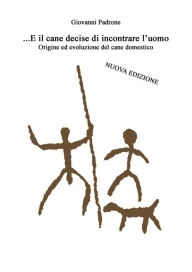 Giovanni Padrone

...E il cane decise di incontrare l'uomo
Origine ed evoluzione del cane domestico

NUOVA EDIZIONE